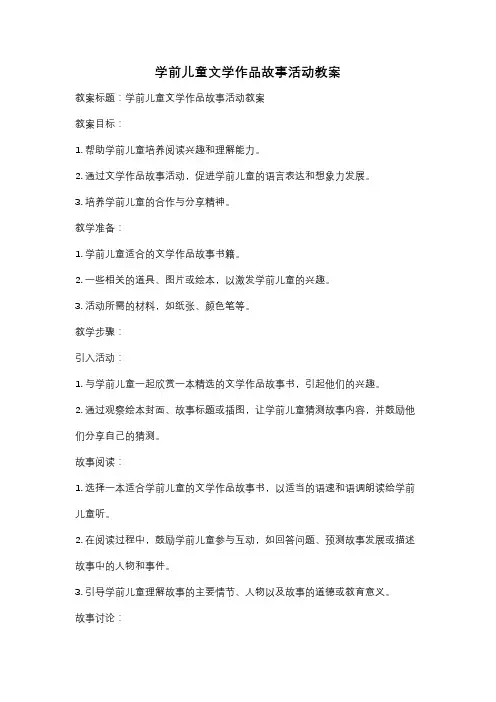 学前儿童文学作品故事活动教案

教案标题：学前儿童文学作品故事活动教案

教案目标：

1. 帮助学前儿童培养阅读兴趣和理解能力。

2. 通过文学作品故事活动，促进学前儿童的语言表达和想象力发展。

3. 培养学前儿童的合作与分享精神。

教学准备：

1. 学前儿童适合的文学作品故事书籍。

2. 一些相关的道具、图片或绘本，以激发学前儿童的兴趣。

3. 活动所需的材料，如纸张、颜色笔等。

教学步骤：

引入活动：

1. 与学前儿童一起欣赏一本精选的文学作品故事书，引起他们的兴趣。

2. 通过观察绘本封面、故事标题或插图，让学前儿童猜测故事内容，并鼓励他们分享自己的猜测。

故事阅读：

1. 选择一本适合学前儿童的文学作品故事书，以适当的语速和语调朗读给学前儿童听。

2. 在阅读过程中，鼓励学前儿童参与互动，如回答问题、预测故事发展或描述故事中的人物和事件。

3. 引导学前儿童理解故事的主要情节、人物以及故事的道德或教育意义。

故事讨论：